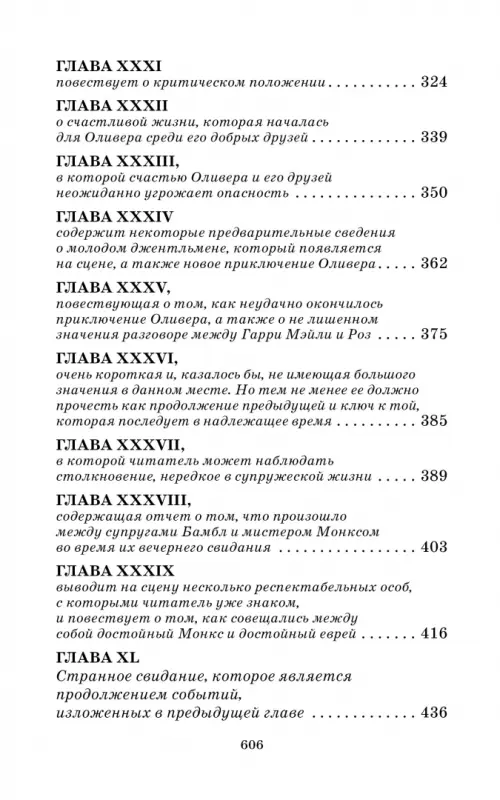 ГЛАВА XXXI
повествует о критическом положении 324

ГЛАВА XXXII
о счастливой жизни, которая началась
для Оливера среди его добрых друзей 339

ГЛАВА XXXIII,
в которой счастью Оливера и его друзей
неожиданно угрожает опасность 350

ГЛАВА XXXIV
содержит некоторые предварительные сведения
о молодом джентльмене, который появляется
на сцене, а также новое приключение Оливера 362

ГЛАВА XXXV,
повествующая о том, как неудачно окончилось
приключение Оливера, а также о не лишенном
значения разговоре между Гарри Мэйли и Роз 375

ГЛАВА XXXVI,
очень короткая и, казалось бы, не имеющая большого
значения в данном месте. Но тем не менее ее должно
прочесть как продолжение предыдущей и ключ к той,
которая последует в надлежащее время 385

ГЛАВА XXXVII,
в которой читатель может наблюдать
столкновение, нередкое в супружеской жизни 389

ГЛАВА XXXVIII,
содержащая отчет о том, что произошло
между супругами Бамбл и мистером Монксом
во время их вечернего свидания 403

ГЛАВА XXXIX
выводит на сцену несколько респектабельных особ,
с которыми читатель уже знаком,
и повествует о том, как совещались между
собой достойный Монкс и достойный еврей 416

ГЛАВА XL
Странное свидание, которое является
продолжением событий,
изложенных в предыдущей главе 436

606